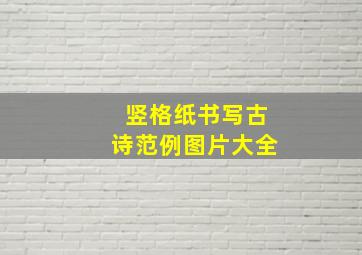 竖格纸书写古诗范例图片大全